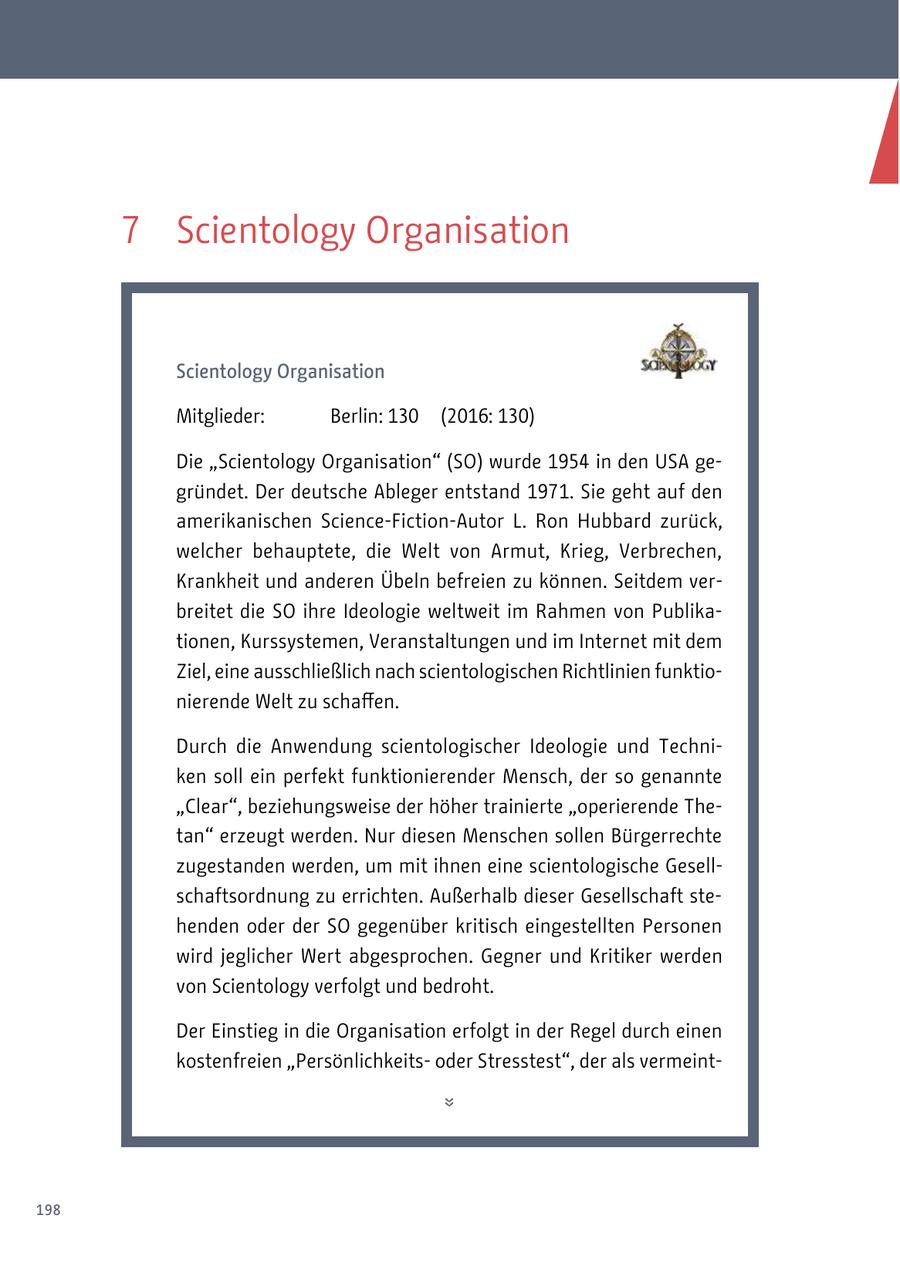 7 Scientology Organisation

Scientology Organisation

SCIENTOLOGY

Mitglieder: Berlin: 130 (2016: 130)

Die „Scientology Organisation“ (SO) wurde 1954 in den USA gegründet. Der deutsche Ableger entstand 1971. Sie geht auf den amerikanischen Science-Fiction-Autor L. Ron Hubbard zurück, welcher behauptete, die Welt von Armut, Krieg, Verbrechen, Krankheit und anderen Übeln befreien zu können. Seitdem verbreitet die SO ihre Ideologie weltweit im Rahmen von Publikationen, Kurssystemen, Veranstaltungen und im Internet mit dem Ziel, eine ausschließlich nach scientologischen Richtlinien funktionierende Welt zu schaffen.

Durch die Anwendung scientologischer Ideologie und Techniken soll ein perfekt funktionierender Mensch, der so genannte „Clear“, beziehungsweise der höher trainierte „operierende Thetan“ erzeugt werden. Nur diesen Menschen sollen Bürgerrechte zugestanden werden, um mit ihnen eine scientologische Gesellschaftsordnung zu errichten. Außerhalb dieser Gesellschaft stehenden oder der SO gegenüber kritisch eingestellten Personen wird jeglicher Wert abgesprochen. Gegner und Kritiker werden von Scientology verfolgt und bedroht.

Der Einstieg in die Organisation erfolgt in der Regel durch einen kostenfreien „Persönlichkeits- oder Stresstest“, der als vermeint-

198